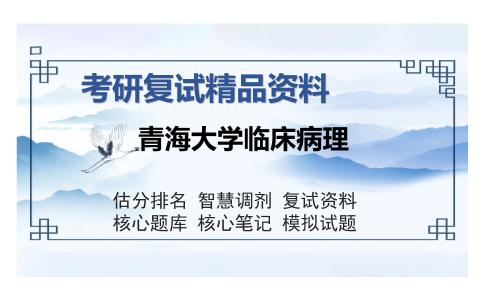 考研复试精品资料

青海大学临床病理

估分排名 智慧调剂 复试资料
核心题库 核心笔记 模拟试题